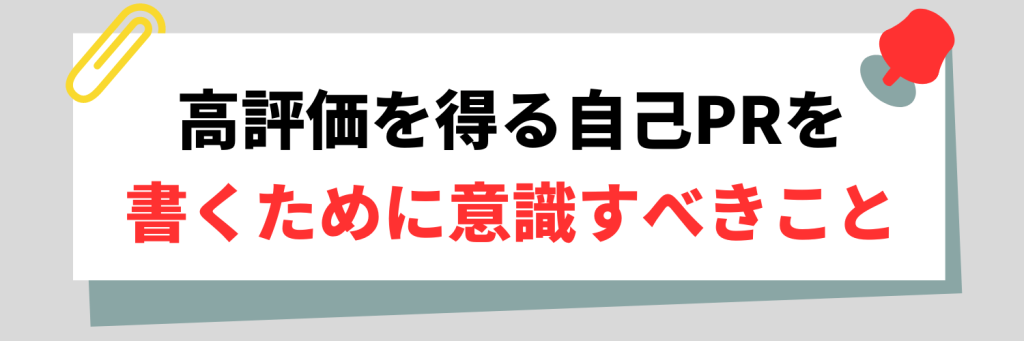 高評価を得る自己PRを
書くために意識すべきこと